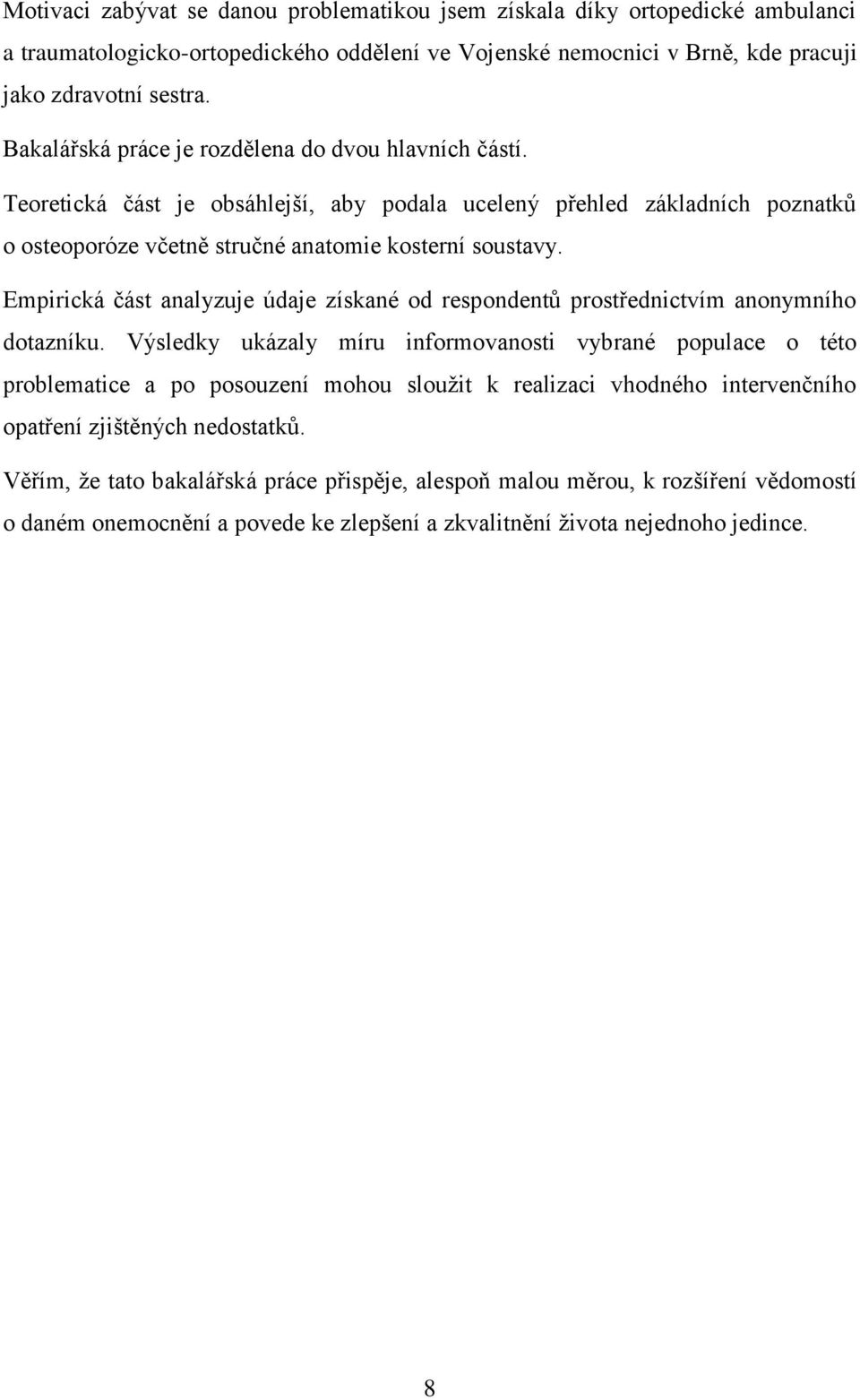 Motivaci zabývat se danou problematikou jsem získala díky ortopedické ambulanci a traumatologicko-ortopedického oddělení ve Vojenské nemocnici v Brně, kde pracuji jako zdravotní sestra.

Bakalářská práce je rozdělena do dvou hlavních částí.

Teoretická část je obsáhlejší, aby podala ucelený přehled základních poznatků o osteoporóze včetně stručné anatomie kosterní soustavy.

Empirická část analyzuje údaje získané od respondentů prostřednictvím anonymního dotazníku. Výsledky ukázaly míru informovanosti vybrané populace o této problematice a po posouzení mohou sloužit k realizaci vhodného intervenčního opatření zjištěných nedostatků.

Věřím, že tato bakalářská práce přispěje, alespoň malou měrou, k rozšíření vědomostí o daném onemocnění a povede ke zlepšení a zkvalitnění života nejednoho jedince.

8